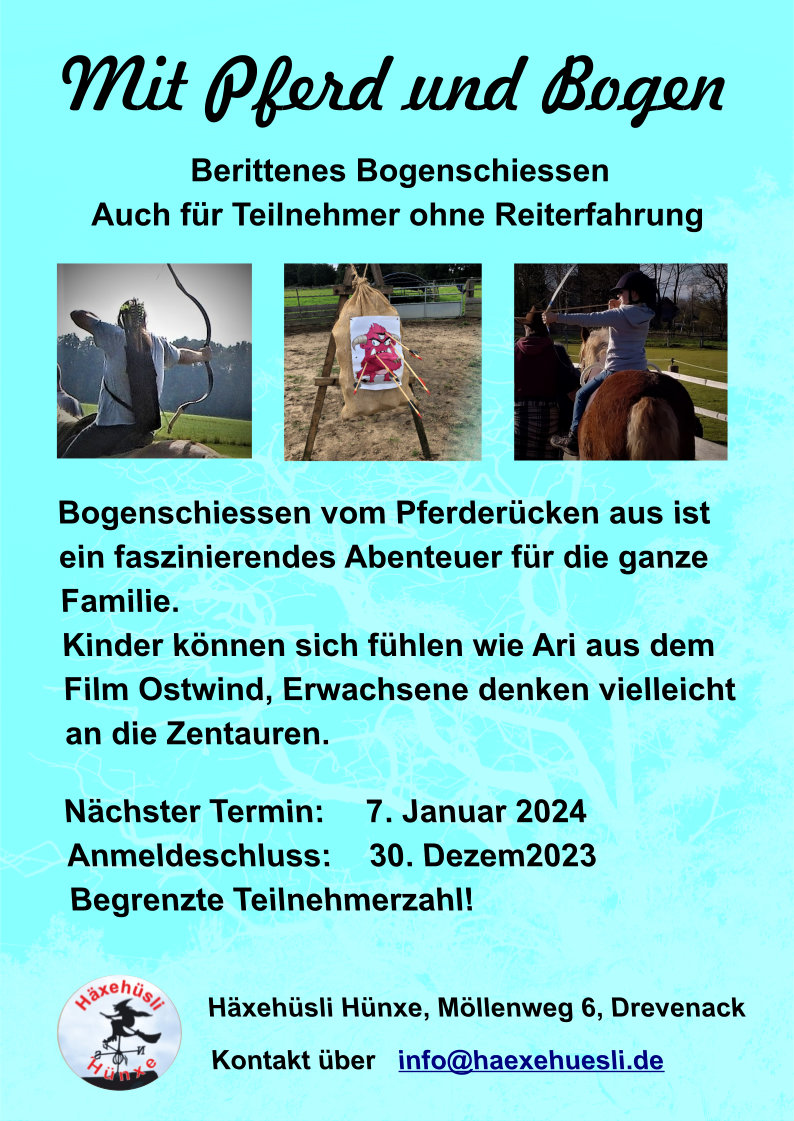 Mit Pferd und Bogen

Berittenes Bogenschiessen
Auch für Teilnehmer ohne Reiterfahrung

Bogenschiessen vom Pferderücken aus ist ein faszinierendes Abenteuer für die ganze Familie.

Kinder können sich fühlen wie Ari aus dem Film Ostwind, Erwachsene denken vielleicht an die Zentauren.

Nächster Termin: 7. Januar 2024
Anmeldeschluss: 30. Dezem2023
Begrenzte Teilnehmerzahl!

Häxehüsli
Hünxe

Häxehüsli Hünxe, Möllenweg 6, Drevenack

Kontakt über info@haexehuesli.de